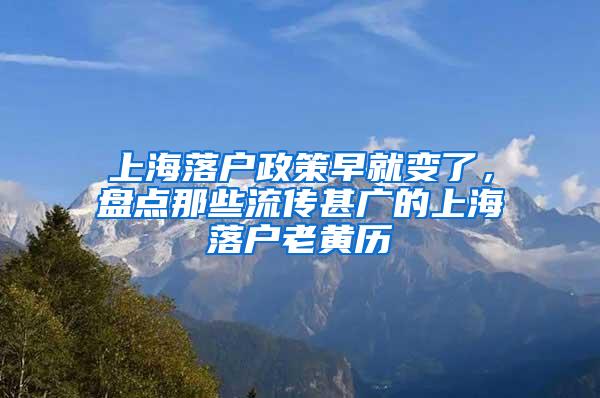 上海落户政策早就变了，盘点那些流传甚广的上海落户老黄历